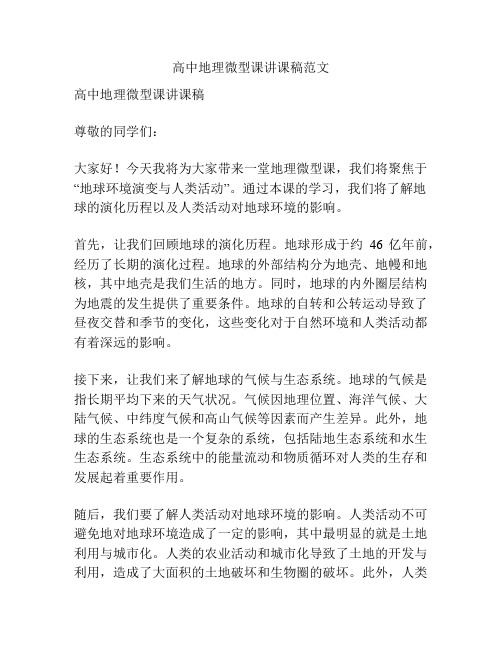 高中地理微型课讲课稿范文

高中地理微型课讲课稿

尊敬的同学们：

大家好！今天我将为大家带来一堂地理微型课，我们将聚焦于“地球环境演变与人类活动”。通过本课的学习，我们将了解地球的演化历程以及人类活动对地球环境的影响。

首先，让我们回顾地球的演化历程。地球形成于约 46 亿年前，经历了长期的演化过程。地球的外部结构分为地壳、地幔和地核，其中地壳是我们生活的地方。同时，地球的内外圈层结构为地震的发生提供了重要条件。地球的自转和公转运动导致了昼夜交替和季节的变化，这些变化对于自然环境和人类活动都有着深远的影响。

接下来，让我们来了解地球的气候与生态系统。地球的气候是指长期平均下来的天气状况。气候因地理位置、海洋气候、大陆气候、中纬度气候和高山气候等因素而产生差异。此外，地球的生态系统也是一个复杂的系统，包括陆地生态系统和水生生态系统。生态系统中的能量流动和物质循环对人类的生存和发展起着重要作用。

随后，我们要了解人类活动对地球环境的影响。人类活动不可避免地对地球环境造成了一定的影响，其中最明显的就是土地利用与城市化。人类的农业活动和城市化导致了土地的开发与利用，造成了大面积的土地破坏和生物圈的破坏。此外，人类